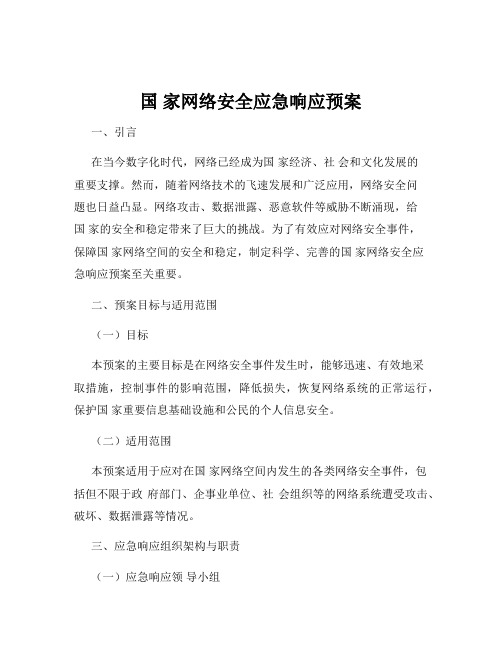 国 家网络安全应急响应预案

一、引言

在当今数字化时代，网络已经成为国 家经济、社 会和文化发展的重要支撑。然而，随着网络技术的飞速发展和广泛应用，网络安全问题也日益凸显。网络攻击、数据泄露、恶意软件等威胁不断涌现，给国 家的安全和稳定带来了巨大的挑战。为了有效应对网络安全事件，保障国 家网络空间的安全和稳定，制定科学、完善的国 家网络安全应急响应预案至关重要。

二、预案目标与适用范围

（一）目标

本预案的主要目标是在网络安全事件发生时，能够迅速、有效地采取措施，控制事件的影响范围，降低损失，恢复网络系统的正常运行，保护国 家重要信息基础设施和公民的个人信息安全。

（二）适用范围

本预案适用于应对在国 家网络空间内发生的各类网络安全事件，包括但不限于政 府部门、企事业单位、社 会组织等的网络系统遭受攻击、破坏、数据泄露等情况。

三、应急响应组织架构与职责

（一）应急响应领 导小组